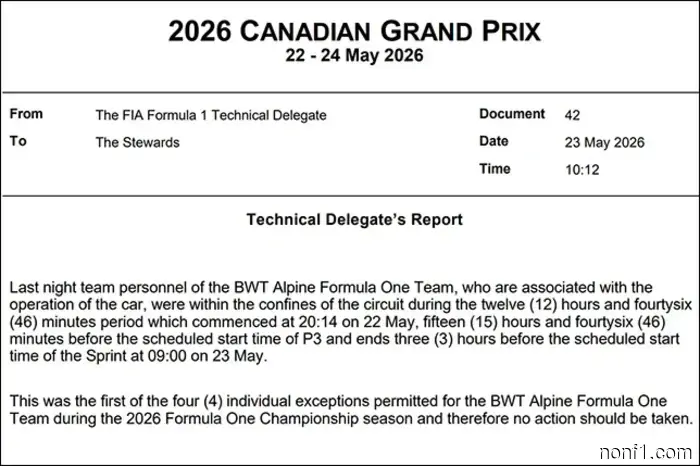 2026 CANADIAN GRAND PRIX
22 - 24 May 2026

| From | The FIA Formula 1 Technical Delegate | Document | 42 |
|---|---|---|---|
| To | The Stewards | Date | 23 May 2026 |
| | | Time | 10:12 |

Technical Delegate's Report

Last night team personnel of the BWT Alpine Formula One Team, who are associated with the operation of the car, were within the confines of the circuit during the twelve (12) hours and fourtysix (46) minutes period which commenced at 20:14 on 22 May, fifteen (15) hours and fourtysix (46) minutes before the scheduled start time of P3 and ends three (3) hours before the scheduled start time of the Sprint at 09:00 on 23 May.

This was the first of the four (4) individual exceptions permitted for the BWT Alpine Formula One Team during the 2026 Formula One Championship season and therefore no action should be taken.

nonf1.com